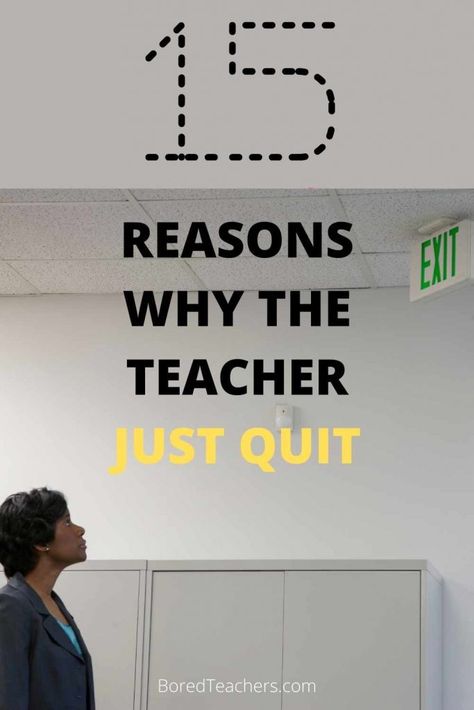 15

REASONS WHY THE TEACHER JUST QUIT

EXIT

BoredTeachers.com